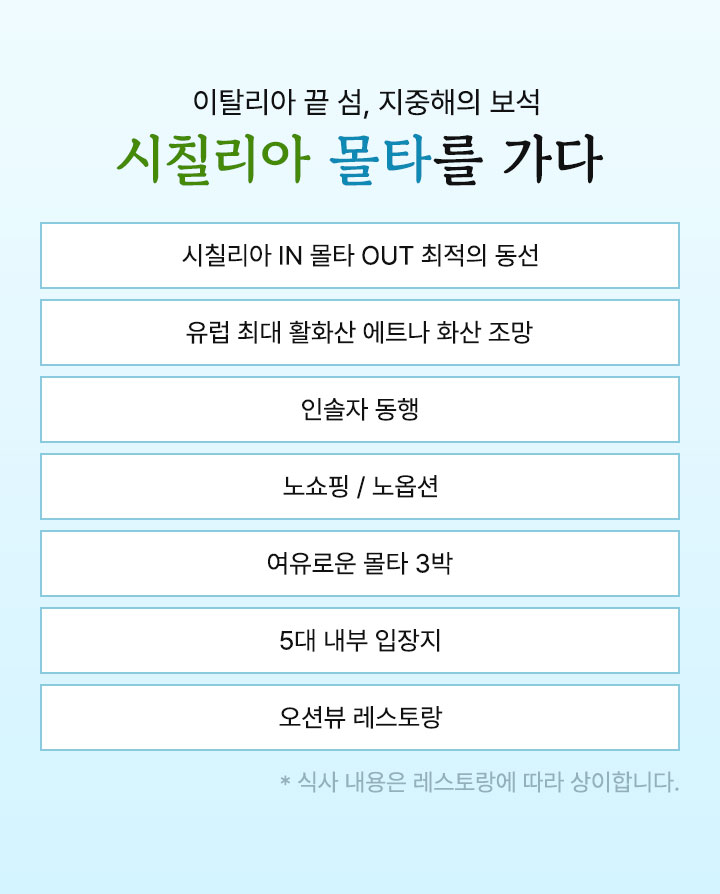 이탈리아 끝 섬, 지중해의 보석

시칠리아 몰타를 가다

시칠리아 IN 몰타 OUT 최적의 동선

유럽 최대 활화산 에트나 화산 조망

인솔자 동행

노쇼핑 / 노옵션

여유로운 몰타 3박

5대 내부 입장지

오션뷰 레스토랑

* 식사 내용은 레스토랑에 따라 상이합니다.